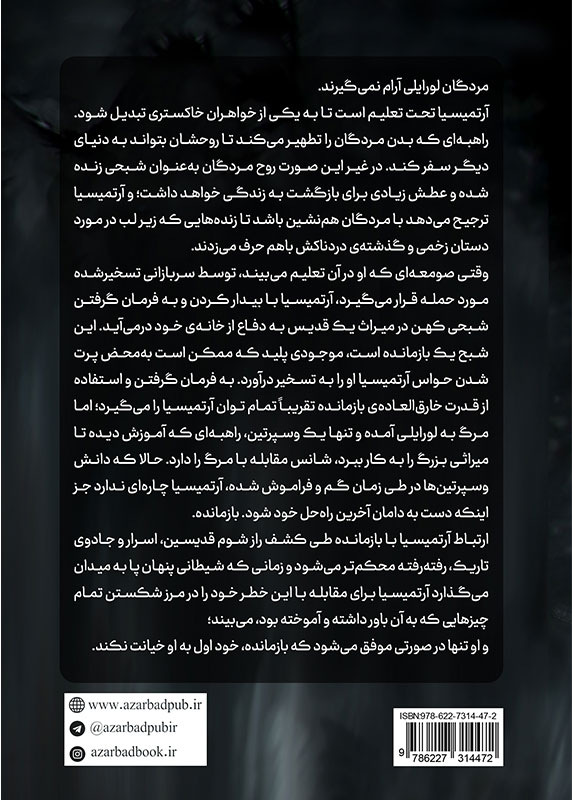 مردگان لورایلی آرام نمی‌گیرند.
آرتمیسیا تحت تعلیم است تا به یکی از خواهران خاکستری تبدیل شود. راهبه‌ای که بدن مردگان را تطهیر می‌کند تا روحشان بتواند به دنیای دیگر سفر کند. در غیر این صورت روح مردگان به‌عنوان شبحی زنده شده و عطش زیادی برای بازگشت به زندگی خواهد داشت؛ و آرتمیسیا ترجیح می‌دهد با مردگان هم‌نشین باشد تا زنده‌هایی که زیر لب در مورد دستان زخمی و گذشته‌ی دردناکش باهم حرف می‌زنند.

وقتی صومعه‌ای که او در آن تعلیم می‌بیند، توسط سربازانی تسخیرشده مورد حمله قرار می‌گیرد، آرتمیسیا با بیدار کردن و به فرمان گرفتن شبحی کهن در میراث یک قدیس به دفاع از خانه‌ی خود درمی‌آید. این شبح یک بازمانده است، موجودی پلید که ممکن است به‌محض پرت شدن حواس آرتمیسیا او را به تسخیر درآورد. به فرمان گرفتن و استفاده از قدرت خارق‌العاده‌ی بازمانده تقریباً تمام توان آرتمیسیا را می‌گیرد؛ اما مرگ به لورایلی آمده و تنها یک وسپرتین، راهبه‌ای که آموزش دیده تا میراثی بزرگ را به کار ببرد، شانس مقابله با مرگ را دارد. حالا که دانش وسپرتین‌ها در طی زمان گم و فراموش شده، آرتمیسیا چاره‌ای ندارد جز اینکه دست به دامان آخرین راه‌حل خود شود. بازمانده.

ارتباط آرتمیسیا با بازمانده طی کشف راز شوم قدیسین، اسرار و جادوی تاریک، رفته‌رفته محکم‌تر می‌شود و زمانی که شیطانی پنهان پا به میدان می‌گذارد آرتمیسیا برای مقابله با این خطر خود را در مرز شکستن تمام چیزهایی که به آن باور داشته و آموخته بود، می‌بیند؛
و او تنها در صورتی موفق می‌شود که بازمانده، خود اول به او خیانت نکند.

www.azarbadpub.ir
@azarbadpubir
azarbadbook.ir

ISBN:978-622-7314-47-2
9 786227 314472